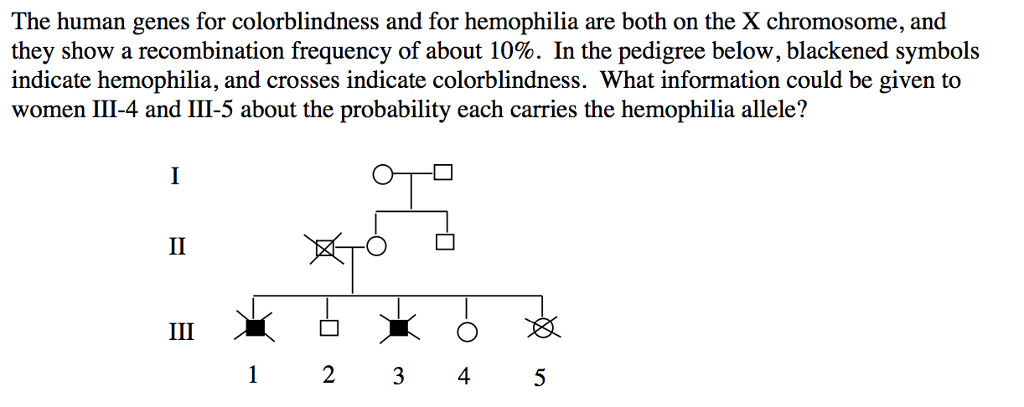 The human genes for colorblindness and for hemophilia are both on the X chromosome, and they show a recombination frequency of about 10%. In the pedigree below, blackened symbols indicate hemophilia, and crosses indicate colorblindness. What information could be given to women III-4 and III-5 about the probability each carries the hemophilia allele?

I

II

III

1 2 3 4 5